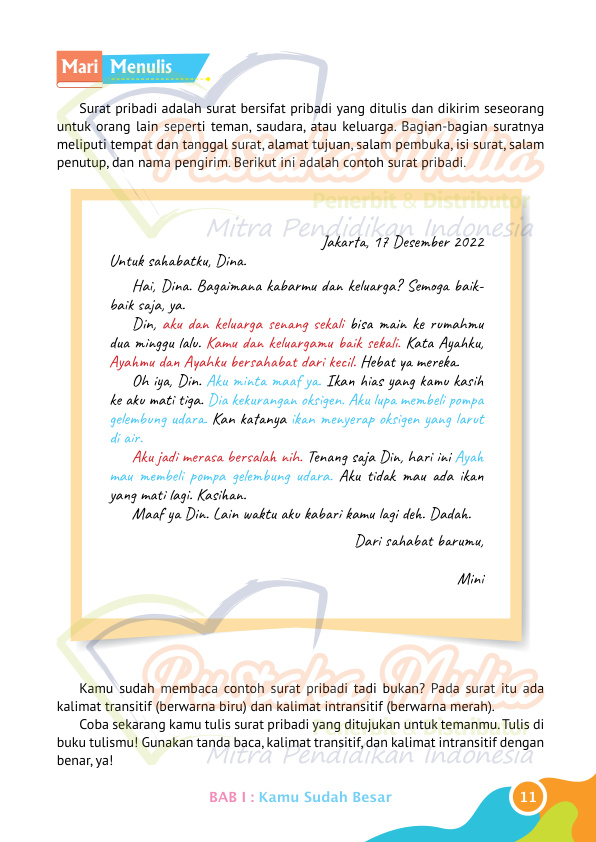 Mari Menulis

Surat pribadi adalah surat bersifat pribadi yang ditulis dan dikirim seseorang untuk orang lain seperti teman, saudara, atau keluarga. Bagian-bagian suratnya meliputi tempat dan tanggal surat, alamat tujuan, salam pembuka, isi surat, salam penutup, dan nama pengirim. Berikut ini adalah contoh surat pribadi.

Jakarta, 17 Desember 2022

Untuk sahabatku, Dina.

Hai, Dina. Bagaimana kabarmu dan keluarga? Semoga baik-baik saja, ya.

Din, aku dan keluarga senang sekali bisa main ke rumahmu dua minggu lalu. Kamu dan keluargamu baik sekali. Kata Ayahku, Ayahmu dan Ayahku bersahabat dari kecil. Hebat ya mereka.

Oh iya, Din. Aku minta maaf ya. Ikan hias yang kamu kasih ke aku mati tiga. Dia kekurangan oksigen. Aku lupa membeli pompa gelembung udara. Kan katanya ikan menyerap oksigen yang larut di air.

Aku jadi merasa bersalah nih. Tenang saja Din, hari ini Ayah mau membeli pompa gelembung udara. Aku tidak mau ada ikan yang mati lagi. Kasihan.

Maaf ya Din. Lain waktu aku kabari kamu lagi deh. Dadah.

Dari sahabat barumu,

Mini

Kamu sudah membaca contoh surat pribadi tadi bukan? Pada surat itu ada kalimat transitif (berwarna biru) dan kalimat intransitif (berwarna merah).

Coba sekarang kamu tulis surat pribadi yang ditujukan untuk temanmu. Tulis di buku tulismu! Gunakan tanda baca, kalimat transitif, dan kalimat intransitif dengan benar, ya!

BAB I : Kamu Sudah Besar

11

Pustaka Mulia
Penerbit & Distributor
Mitra Pendidikan Indonesia